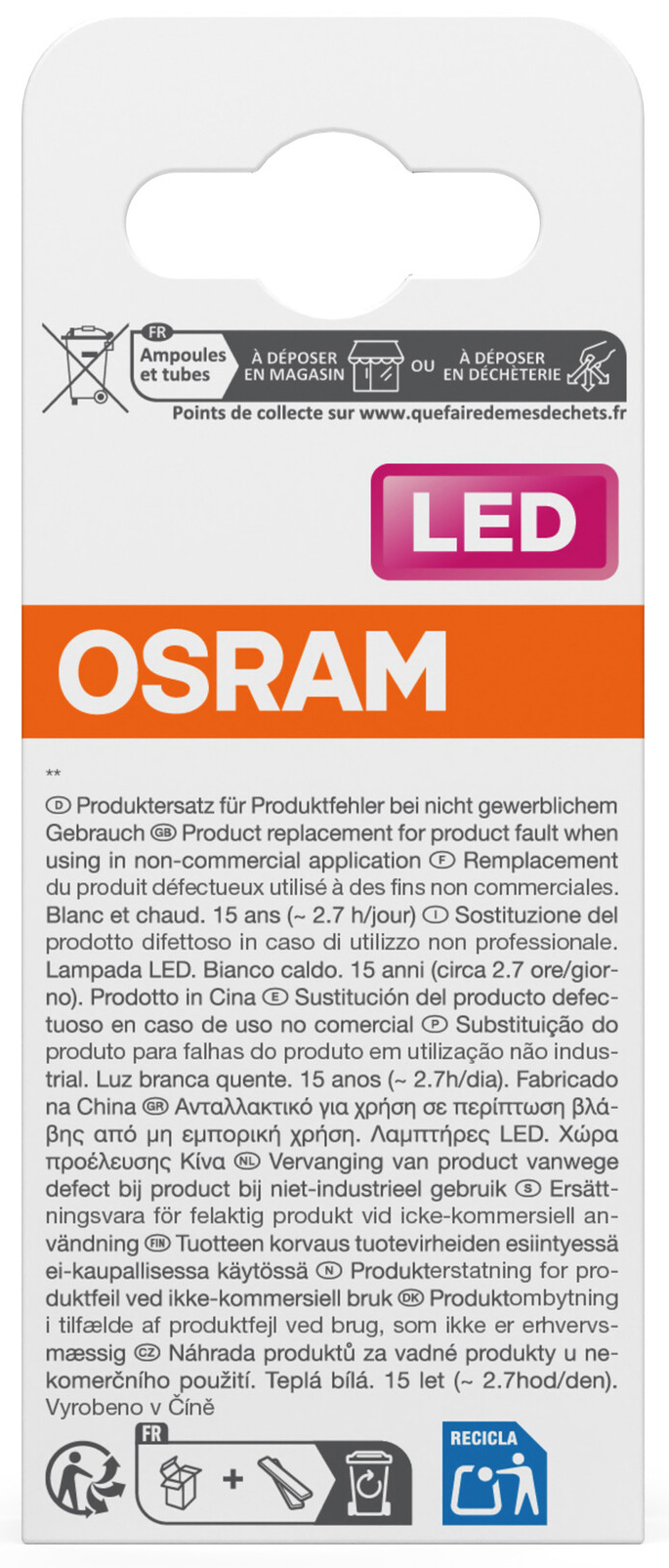 FR
Ampoules et tubes
À DÉPOSER EN MAGASIN
OU
À DÉPOSER EN DÉCHÈTERIE
Points de collecte sur www.quefairedemesdechets.fr

LED

OSRAM

**
D Produktersatz für Produktfehler bei nicht gewerblichem Gebrauch GB Product replacement for product fault when using in non-commercial application F Remplacement du produit défectueux utilisé à des fins non commerciales. Blanc et chaud. 15 ans (~ 2.7 h/jour) I Sostituzione del prodotto difettoso in caso di utilizzo non professionale. Lampada LED. Bianco caldo. 15 anni (circa 2.7 ore/giorno). Prodotto in Cina E Sustitución del producto defectuoso en caso de uso no comercial P Substituição do produto para falhas do produto em utilização não industrial. Luz branca quente. 15 anos (~ 2.7h/dia). Fabricado na China GR Ανταλλακτικό για χρήση σε περίπτωση βλάβης από μη εμπορική χρήση. Λαμπτήρες LED. Χώρα προέλευσης Κίνα NL Vervanging van product vanwege defect bij product bij niet-industrieel gebruik S Ersättningsvara för felaktig produkt vid icke-kommersiell användning FIN Tuotteen korvaus tuotevirheiden esiintyessä ei-kaupallisessa käytössä N Produkterstatning for produktfeil ved ikke-kommersiell bruk DK Produktombytning i tilfælde af produktfejl ved brug, som ikke er erhvervsmæssig CZ Náhrada produktů za vadné produkty u nekomerčního použití. Teplá bílá. 15 let (~ 2.7hod/den). Vyrobeno v Číně

FR
+

RECICLA